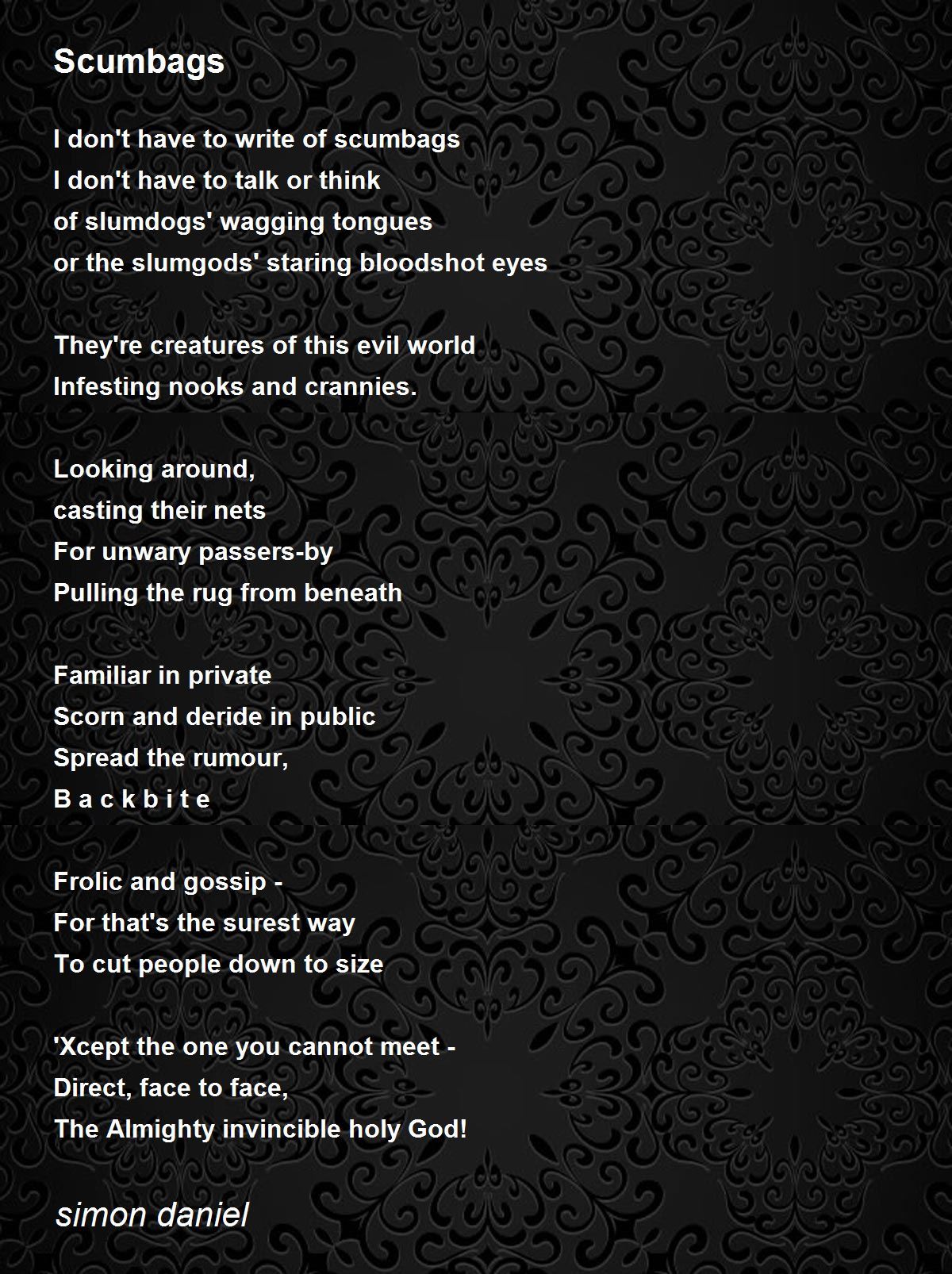 Scumbags

I don't have to write of scumbags
I don't have to talk or think
of slumdogs' wagging tongues
or the slumgods' staring bloodshot eyes

They're creatures of this evil world
Infesting nooks and crannies.

Looking around,
casting their nets
For unwary passers-by
Pulling the rug from beneath

Familiar in private
Scorn and deride in public
Spread the rumour,
B a c k b i t e

Frolic and gossip -
For that's the surest way
To cut people down to size

'Xcept the one you cannot meet -
Direct, face to face,
The Almighty invincible holy God!

simon daniel